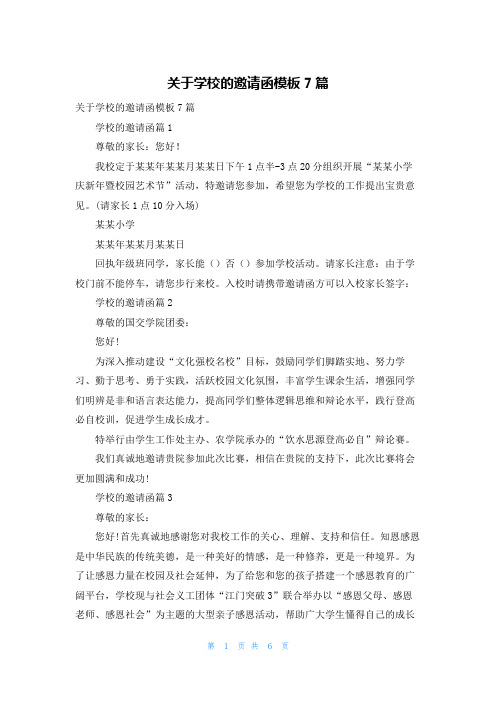 关于学校的邀请函模板 7 篇

关于学校的邀请函模板 7 篇

学校的邀请函篇 1

尊敬的家长：您好！

我校定于某某年某某月某某日下午 1 点半-3 点 20 分组织开展“某某小学庆新年暨校园艺术节”活动，特邀请您参加，希望您为学校的工作提出宝贵意见。(请家长 1 点 10 分入场)

某某小学

某某年某某月某某日

回执年级班同学，家长能（）否（）参加学校活动。请家长注意：由于学校门前不能停车，请您步行来校。入校时请携带邀请函方可以入校家长签字：

学校的邀请函篇 2

尊敬的国交学院团委：

您好!

为深入推动建设“文化强校名校”目标，鼓励同学们脚踏实地、努力学习、勤于思考、勇于实践，活跃校园文化氛围，丰富学生课余生活，增强同学们明辨是非和语言表达能力，提高同学们整体逻辑思维和辩论水平，践行登高必自校训，促进学生成长成才。

特举行由学生工作处主办、农学院承办的“饮水思源登高必自”辩论赛。

我们真诚地邀请贵院参加此次比赛，相信在贵院的支持下，此次比赛将会更加圆满和成功!

学校的邀请函篇 3

尊敬的家长：

您好!首先真诚地感谢您对我校工作的关心、理解、支持和信任。知恩感恩是中华民族的传统美德，是一种美好的情感，是一种修养，更是一种境界。为了让感恩力量在校园及社会延伸，为了给您和您的孩子搭建一个感恩教育的广阔平台，学校现与社会义工团体“江门突破 3”联合举办以“感恩父母、感恩老师、感恩社会”为主题的大型亲子感恩活动，帮助广大学生懂得自己的成长

第 1 页 共 6 页